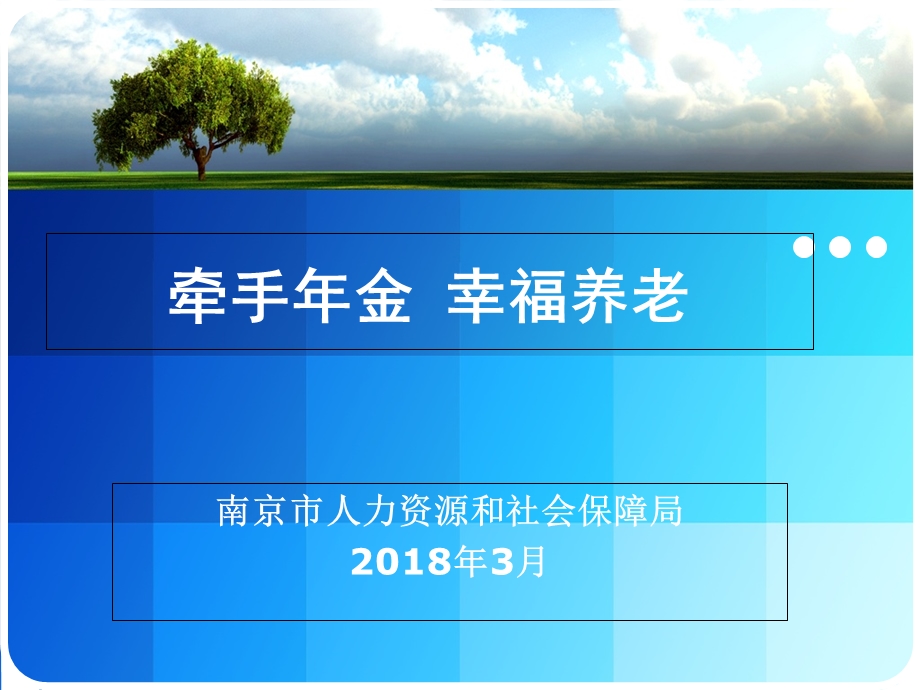 牵手年金 幸福养老

南京市人力资源和社会保障局
2018年3月